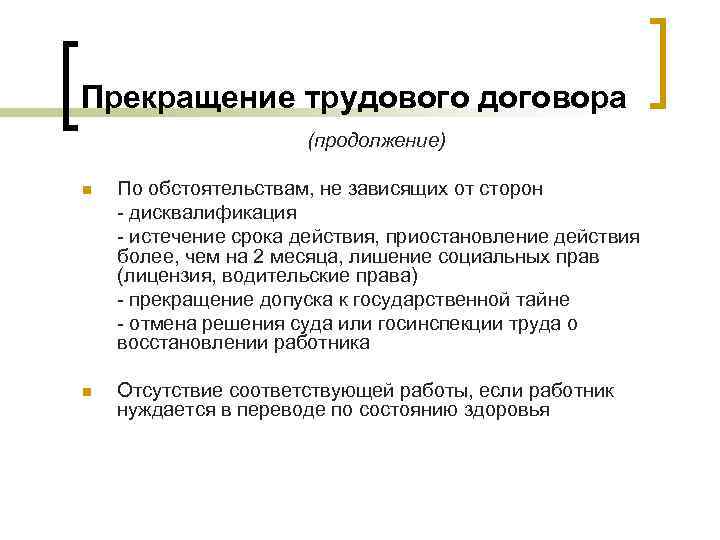 Прекращение трудового договора

(продолжение)

• По обстоятельствам, не зависящих от сторон
- дисквалификация
- истечение срока действия, приостановление действия более, чем на 2 месяца, лишение социальных прав (лицензия, водительские права)
- прекращение допуска к государственной тайне
- отмена решения суда или госинспекции труда о восстановлении работника

• Отсутствие соответствующей работы, если работник нуждается в переводе по состоянию здоровья